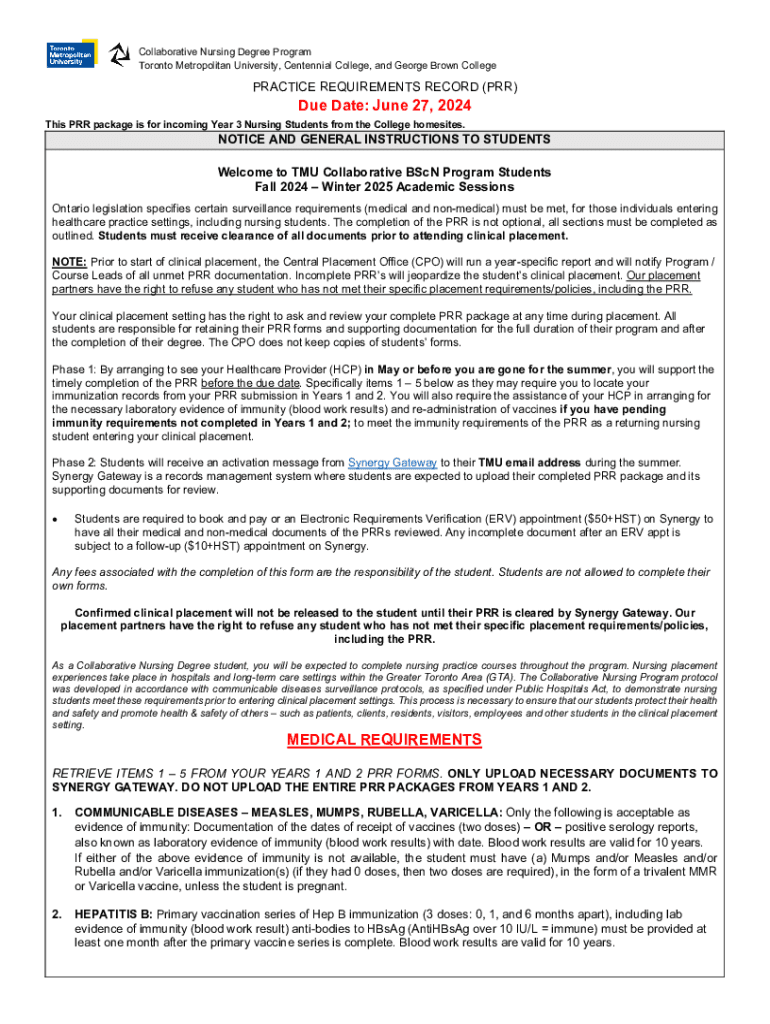 Toronto Metropolitan University

Collaborative Nursing Degree Program
Toronto Metropolitan University, Centennial College, and George Brown College

PRACTICE REQUIREMENTS RECORD (PRR)

Due Date: June 27, 2024

This PRR package is for incoming Year 3 Nursing Students from the College homesites.

NOTICE AND GENERAL INSTRUCTIONS TO STUDENTS

Welcome to TMU Collaborative BScN Program Students
Fall 2024 – Winter 2025 Academic Sessions

Ontario legislation specifies certain surveillance requirements (medical and non-medical) must be met, for those individuals entering healthcare practice settings, including nursing students. The completion of the PRR is not optional, all sections must be completed as outlined. Students must receive clearance of all documents prior to attending clinical placement.

NOTE: Prior to start of clinical placement, the Central Placement Office (CPO) will run a year-specific report and will notify Program / Course Leads of all unmet PRR documentation. Incomplete PRR's will jeopardize the student's clinical placement. Our placement partners have the right to refuse any student who has not met their specific placement requirements/policies, including the PRR.

Your clinical placement setting has the right to ask and review your complete PRR package at any time during placement. All students are responsible for retaining their PRR forms and supporting documentation for the full duration of their program and after the completion of their degree. The CPO does not keep copies of students' forms.

Phase 1: By arranging to see your Healthcare Provider (HCP) in May or before you are gone for the summer, you will support the timely completion of the PRR before the due date. Specifically items 1 – 5 below as they may require you to locate your immunization records from your PRR submission in Years 1 and 2. You will also require the assistance of your HCP in arranging for the necessary laboratory evidence of immunity (blood work results) and re-administration of vaccines if you have pending immunity requirements not completed in Years 1 and 2; to meet the immunity requirements of the PRR as a returning nursing student entering your clinical placement.

Phase 2: Students will receive an activation message from Synergy Gateway to their TMU email address during the summer. Synergy Gateway is a records management system where students are expected to upload their completed PRR package and its supporting documents for review.

• Students are required to book and pay or an Electronic Requirements Verification (ERV) appointment ($50+HST) on Synergy to have all their medical and non-medical documents of the PRRs reviewed. Any incomplete document after an ERV appt is subject to a follow-up ($10+HST) appointment on Synergy.

Any fees associated with the completion of this form are the responsibility of the student. Students are not allowed to complete their own forms.

Confirmed clinical placement will not be released to the student until their PRR is cleared by Synergy Gateway. Our placement partners have the right to refuse any student who has not met their specific placement requirements/policies, including the PRR.

As a Collaborative Nursing Degree student, you will be expected to complete nursing practice courses throughout the program. Nursing placement experiences take place in hospitals and long-term care settings within the Greater Toronto Area (GTA). The Collaborative Nursing Program protocol was developed in accordance with communicable diseases surveillance protocols, as specified under Public Hospitals Act, to demonstrate nursing students meet these requirements prior to entering clinical placement settings. This process is necessary to ensure that our students protect their health and safety and promote health & safety of others – such as patients, clients, residents, visitors, employees and other students in the clinical placement setting.

MEDICAL REQUIREMENTS

RETRIEVE ITEMS 1 – 5 FROM YOUR YEARS 1 AND 2 PRR FORMS. ONLY UPLOAD NECESSARY DOCUMENTS TO SYNERGY GATEWAY. DO NOT UPLOAD THE ENTIRE PRR PACKAGES FROM YEARS 1 AND 2.

1. COMMUNICABLE DISEASES – MEASLES, MUMPS, RUBELLA, VARICELLA: Only the following is acceptable as evidence of immunity: Documentation of the dates of receipt of vaccines (two doses) – OR – positive serology reports, also known as laboratory evidence of immunity (blood work results) with date. Blood work results are valid for 10 years. If either of the above evidence of immunity is not available, the student must have (a) Mumps and/or Measles and/or Rubella and/or Varicella immunization(s) (if they had 0 doses, then two doses are required), in the form of a trivalent MMR or Varicella vaccine, unless the student is pregnant.

2. HEPATITIS B: Primary vaccination series of Hep B immunization (3 doses: 0, 1, and 6 months apart), including lab evidence of immunity (blood work result) anti-bodies to HBsAg (AntiHBsAg over 10 IU/L = immune) must be provided at least one month after the primary vaccine series is complete. Blood work results are valid for 10 years.